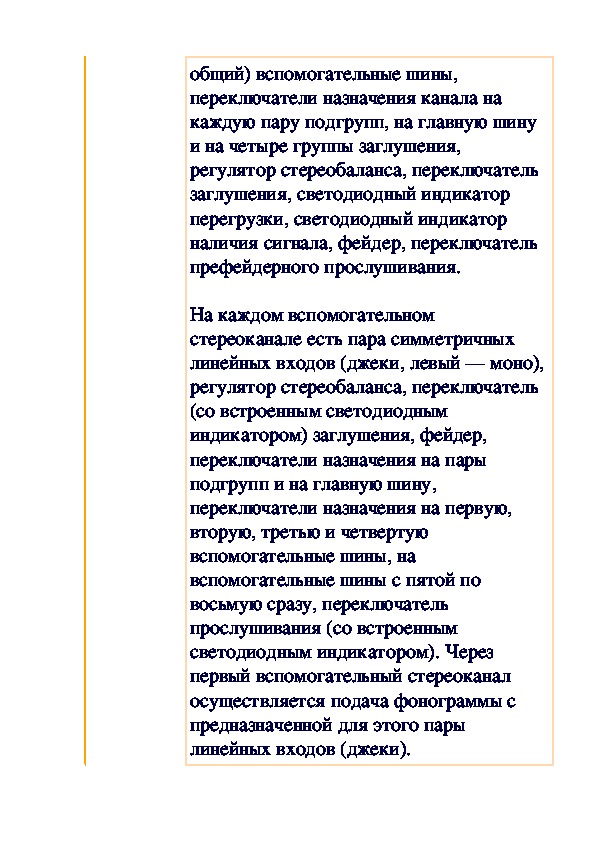 общий) вспомогательные шины, переключатели назначения канала на каждую пару подгрупп, на главную шину и на четыре группы заглушения, регулятор стереобаланса, переключатель заглушения, светодиодный индикатор перегрузки, светодиодный индикатор наличия сигнала, фейдер, переключатель префейдерного прослушивания.

На каждом вспомогательном стереоканале есть пара симметричных линейных входов (джеки, левый — моно), регулятор стереобаланса, переключатель (со встроенным светодиодным индикатором) заглушения, фейдер, переключатели назначения на пары подгрупп и на главную шину, переключатели назначения на первую, вторую, третью и четвертую вспомогательные шины, на вспомогательные шины с пятой по восьмую сразу, переключатель прослушивания (со встроенным светодиодным индикатором). Через первый вспомогательный стереоканал осуществляется подача фонограммы с предназначенной для этого пары линейных входов (джеки).